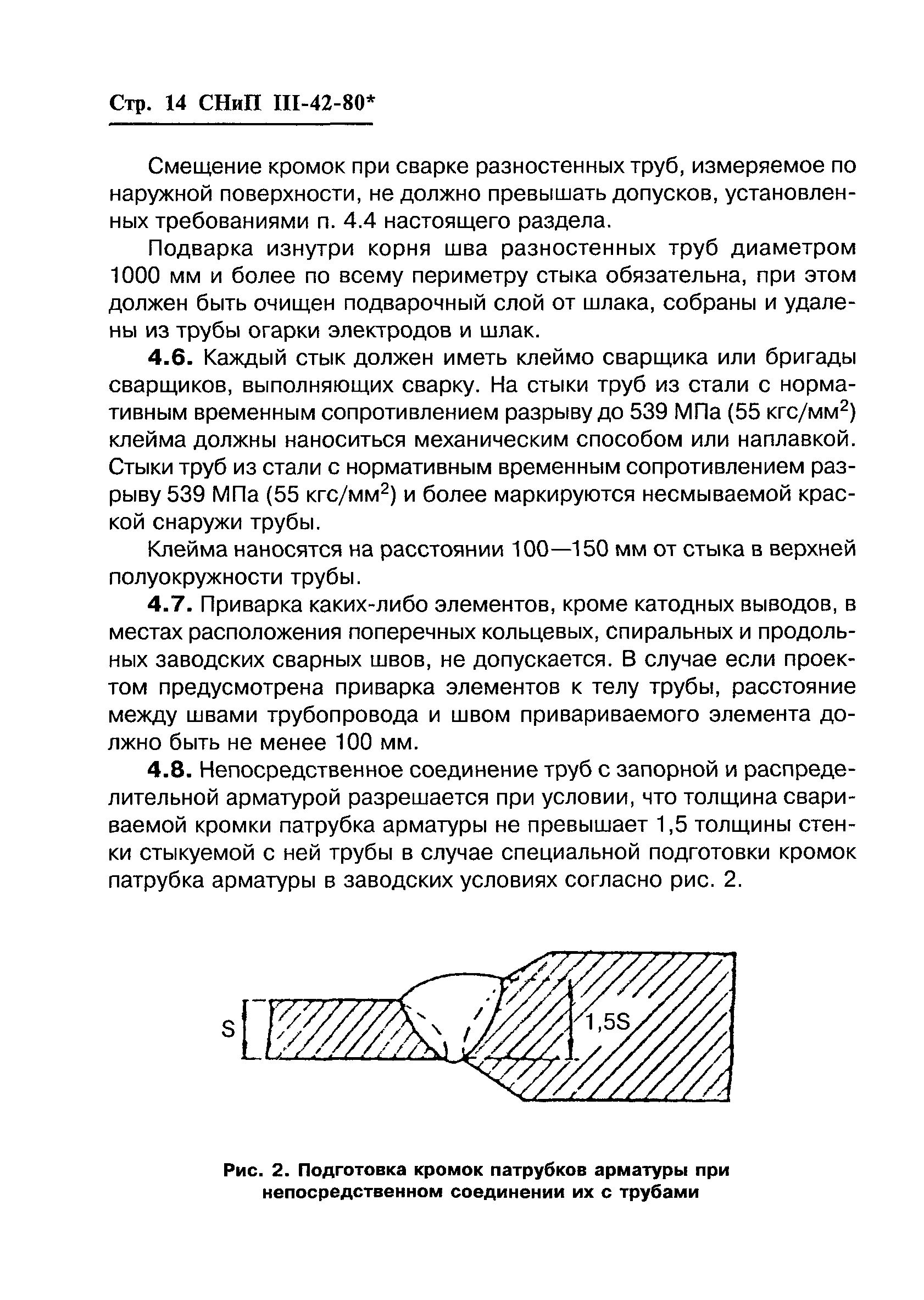 Стр. 14 СНиП III-42-80*

Смещение кромок при сварке разностенных труб, измеряемое по наружной поверхности, не должно превышать допусков, установленных требованиями п. 4.4 настоящего раздела.

Подварка изнутри корня шва разностенных труб диаметром 1000 мм и более по всему периметру стыка обязательна, при этом должен быть очищен подварочный слой от шлака, собраны и удалены из трубы огарки электродов и шлак.

4.6. Каждый стык должен иметь клеймо сварщика или бригады сварщиков, выполняющих сварку. На стыки труб из стали с нормативным временным сопротивлением разрыву до 539 МПа (55 кгс/мм$^2$) клейма должны наноситься механическим способом или наплавкой. Стыки труб из стали с нормативным временным сопротивлением разрыву 539 МПа (55 кгс/мм$^2$) и более маркируются несмываемой краской снаружи трубы.

Клейма наносятся на расстоянии 100—150 мм от стыка в верхней полуокружности трубы.

4.7. Приварка каких-либо элементов, кроме катодных выводов, в местах расположения поперечных кольцевых, спиральных и продольных заводских сварных швов, не допускается. В случае если проектом предусмотрена приварка элементов к телу трубы, расстояние между швами трубопровода и швом привариваемого элемента должно быть не менее 100 мм.

4.8. Непосредственное соединение труб с запорной и распределительной арматурой разрешается при условии, что толщина свариваемой кромки патрубка арматуры не превышает 1,5 толщины стенки стыкуемой с ней трубы в случае специальной подготовки кромок патрубка арматуры в заводских условиях согласно рис. 2.

S

1,5S

Рис. 2. Подготовка кромок патрубков арматуры при непосредственном соединении их с трубами